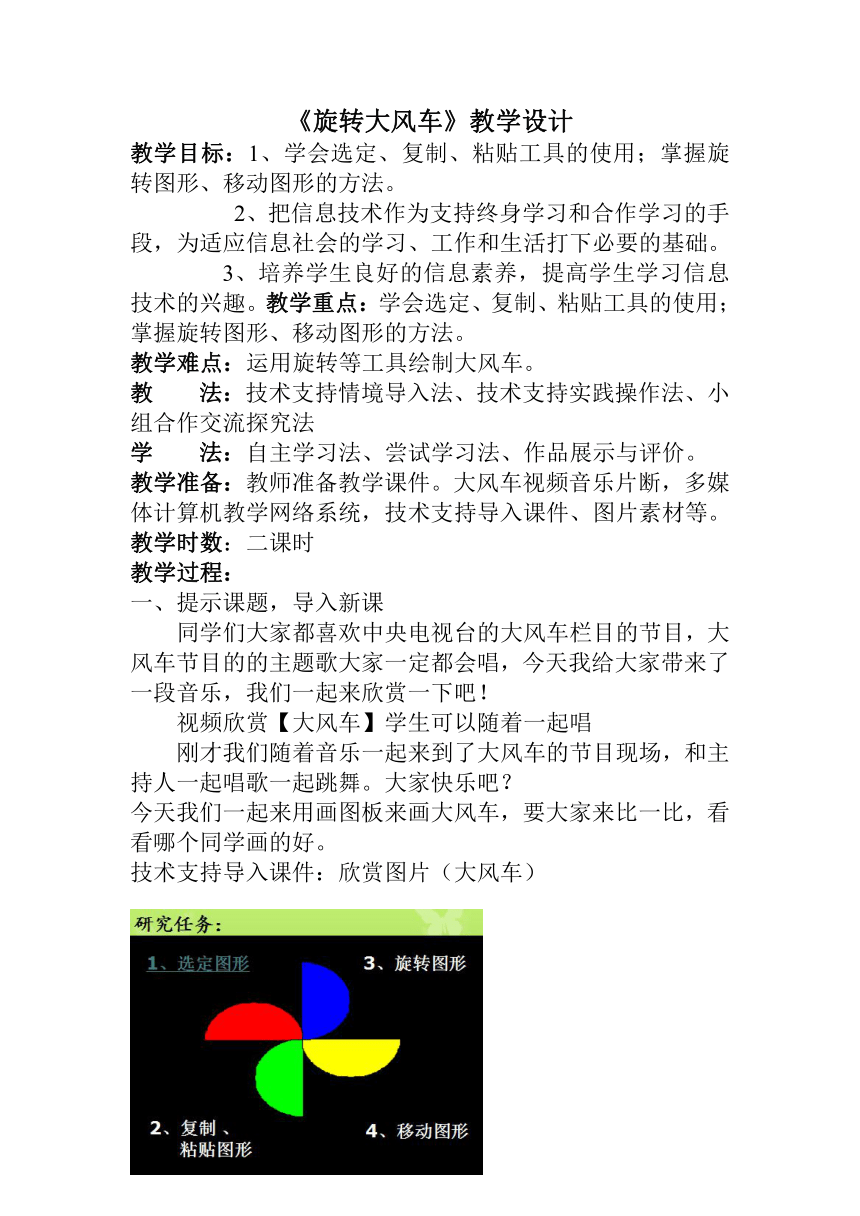 《旋转大风车》教学设计

教学目标：1、学会选定、复制、粘贴工具的使用；掌握旋转图形、移动图形的方法。

2、把信息技术作为支持终身学习和合作学习的手段，为适应信息社会的学习、工作和生活打下必要的基础。

3、培养学生良好的信息素养，提高学生学习信息技术的兴趣。教学重点：学会选定、复制、粘贴工具的使用；掌握旋转图形、移动图形的方法。

教学难点：运用旋转等工具绘制大风车。

教　　法：技术支持情境导入法、技术支持实践操作法、小组合作交流探究法

学　　法：自主学习法、尝试学习法、作品展示与评价。

教学准备：教师准备教学课件。大风车视频音乐片断，多媒体计算机教学网络系统，技术支持导入课件、图片素材等。

教学时数：二课时

教学过程：

一、提示课题，导入新课

同学们大家都喜欢中央电视台的大风车栏目的节目，大风车节目的的主题歌大家一定都会唱，今天我给大家带来了一段音乐，我们一起来欣赏一下吧！

视频欣赏【大风车】学生可以随着一起唱

刚才我们随着音乐一起来到了大风车的节目现场，和主持人一起唱歌一起跳舞。大家快乐吧？

今天我们一起来用画图板来画大风车，要大家来比一比，看看哪个同学画的好。

技术支持导入课件：欣赏图片（大风车）

研究任务：

1、选定图形

3、旋转图形

2、复制、粘贴图形

4、移动图形